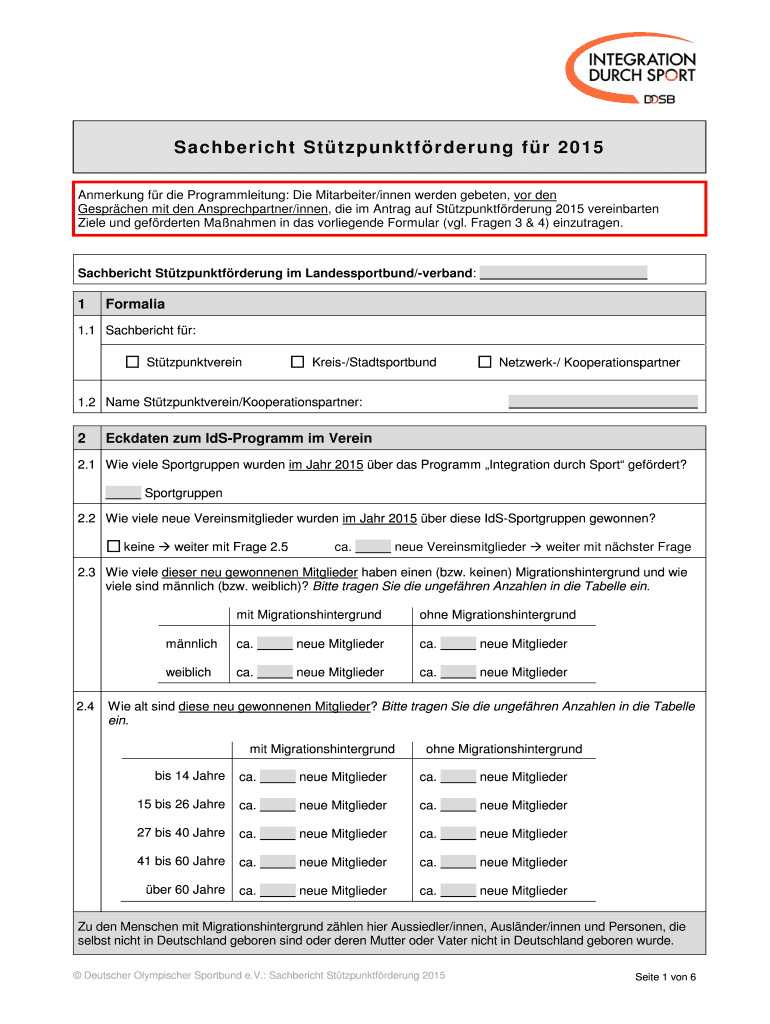 INTEGRATION DURCH SPORT
DOSB

Sachbericht Stützpunktförderung für 2015

Anmerkung für die Programmleitung: Die Mitarbeiter/innen werden gebeten, vor den Gesprächen mit den Ansprechpartner/innen, die im Antrag auf Stützpunktförderung 2015 vereinbarten Ziele und geförderten Maßnahmen in das vorliegende Formular (vgl. Fragen 3 & 4) einzutragen.

Sachbericht Stützpunktförderung im Landessportbund/-verband: ______________________

1 Formalia

1.1 Sachbericht für:

☐ Stützpunktverein ☐ Kreis-/Stadtsportbund ☐ Netzwerk-/ Kooperationspartner

1.2 Name Stützpunktverein/Kooperationspartner: ______________________

2 Eckdaten zum IdS-Programm im Verein

2.1 Wie viele Sportgruppen wurden im Jahr 2015 über das Programm „Integration durch Sport“ gefördert?

_____ Sportgruppen

2.2 Wie viele neue Vereinsmitglieder wurden im Jahr 2015 über diese IdS-Sportgruppen gewonnen?

☐ keine → weiter mit Frage 2.5 ca. _____ neue Vereinsmitglieder → weiter mit nächster Frage

2.3 Wie viele dieser neu gewonnenen Mitglieder haben einen (bzw. keinen) Migrationshintergrund und wie viele sind männlich (bzw. weiblich)? Bitte tragen Sie die ungefähren Anzahlen in die Tabelle ein.

| | mit Migrationshintergrund | ohne Migrationshintergrund |
|---|---|---|
| männlich | ca. _____ neue Mitglieder | ca. _____ neue Mitglieder |
| weiblich | ca. _____ neue Mitglieder | ca. _____ neue Mitglieder |

2.4 Wie alt sind diese neu gewonnenen Mitglieder? Bitte tragen Sie die ungefähren Anzahlen in die Tabelle ein.

| | mit Migrationshintergrund | ohne Migrationshintergrund |
|---|---|---|
| bis 14 Jahre | ca. _____ neue Mitglieder | ca. _____ neue Mitglieder |
| 15 bis 26 Jahre | ca. _____ neue Mitglieder | ca. _____ neue Mitglieder |
| 27 bis 40 Jahre | ca. _____ neue Mitglieder | ca. _____ neue Mitglieder |
| 41 bis 60 Jahre | ca. _____ neue Mitglieder | ca. _____ neue Mitglieder |
| über 60 Jahre | ca. _____ neue Mitglieder | ca. _____ neue Mitglieder |

Zu den Menschen mit Migrationshintergrund zählen hier Aussiedler/innen, Ausländer/innen und Personen, die selbst nicht in Deutschland geboren sind oder deren Mutter oder Vater nicht in Deutschland geboren wurde.

© Deutscher Olympischer Sportbund e.V.: Sachbericht Stützpunktförderung 2015

Seite 1 von 6